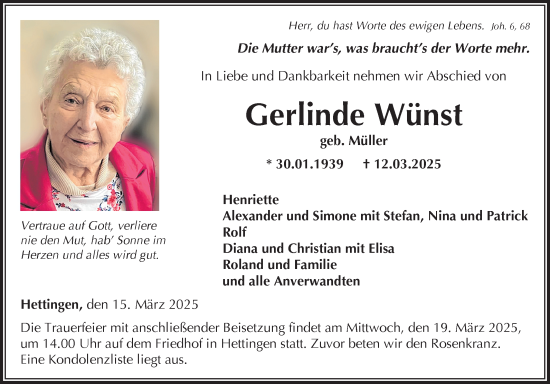 Herr, du hast Worte des ewigen Lebens. Joh. 6, 68

Die Mutter war's, was braucht's der Worte mehr.

In Liebe und Dankbarkeit nehmen wir Abschied von

Gerlinde Wünst

geb. Müller

* 30.01.1939 † 12.03.2025

Vertraue auf Gott, verliere nie den Mut, hab' Sonne im Herzen und alles wird gut.

Henriette
Alexander und Simone mit Stefan, Nina und Patrick
Rolf
Diana und Christian mit Elisa
Roland und Familie
und alle Anverwandten

Hettingen, den 15. März 2025

Die Trauerfeier mit anschließender Beisetzung findet am Mittwoch, den 19. März 2025, um 14.00 Uhr auf dem Friedhof in Hettingen statt. Zuvor beten wir den Rosenkranz. Eine Kondolenzliste liegt aus.